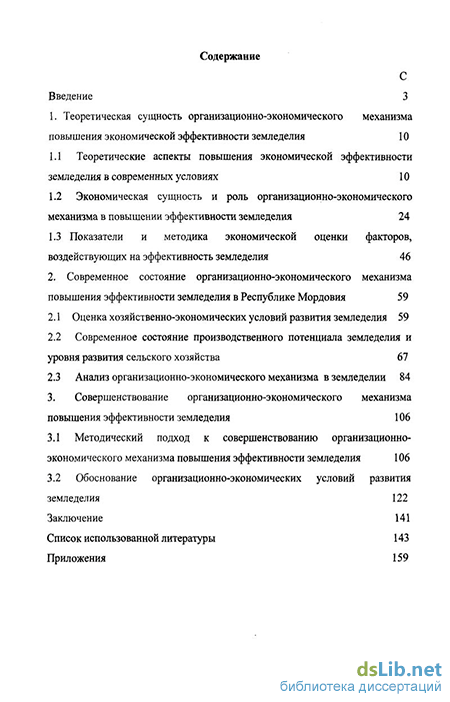 Содержание

С

Введение 3

1. Теоретическая сущность организационно-экономического механизма повышения экономической эффективности земледелия 10

1.1 Теоретические аспекты повышения экономической эффективности земледелия в современных условиях 10

1.2 Экономическая сущность и роль организационно-экономического механизма в повышении эффективности земледелия 24

1.3 Показатели и методика экономической оценки факторов, воздействующих на эффективность земледелия 46

2. Современное состояние организационно-экономического механизма повышения эффективности земледелия в Республике Мордовия 59

2.1 Оценка хозяйственно-экономических условий развития земледелия 59

2.2 Современное состояние производственного потенциала земледелия и уровня развития сельского хозяйства 67

2.3 Анализ организационно-экономического механизма в земледелии 84

3. Совершенствование организационно-экономического механизма повышения эффективности земледелия 106

3.1 Методический подход к совершенствованию организационно-экономического механизма повышения эффективности земледелия 106

3.2 Обоснование организационно-экономических условий развития земледелия 122

Заключение 141

Список использованной литературы 143

Приложения 159

dsLib.net
библиотека диссертаций